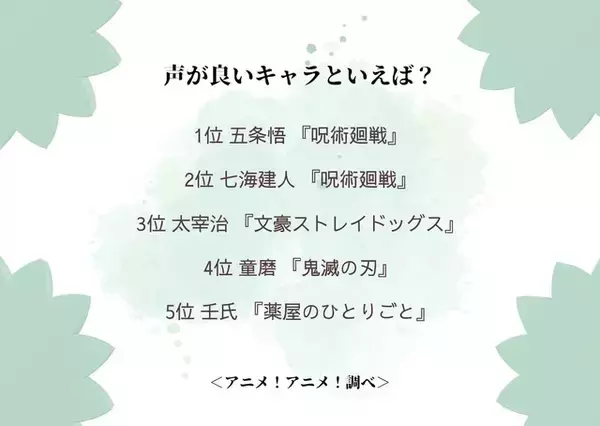 声が良いキャラといえば？

1位 五条悟 『呪術廻戦』

2位 七海建人 『呪術廻戦』

3位 太宰治 『文豪ストレイドッグス』

4位 童磨 『鬼滅の刃』

5位 壬氏 『薬屋のひとりごと』

＜アニメ！アニメ！調べ＞